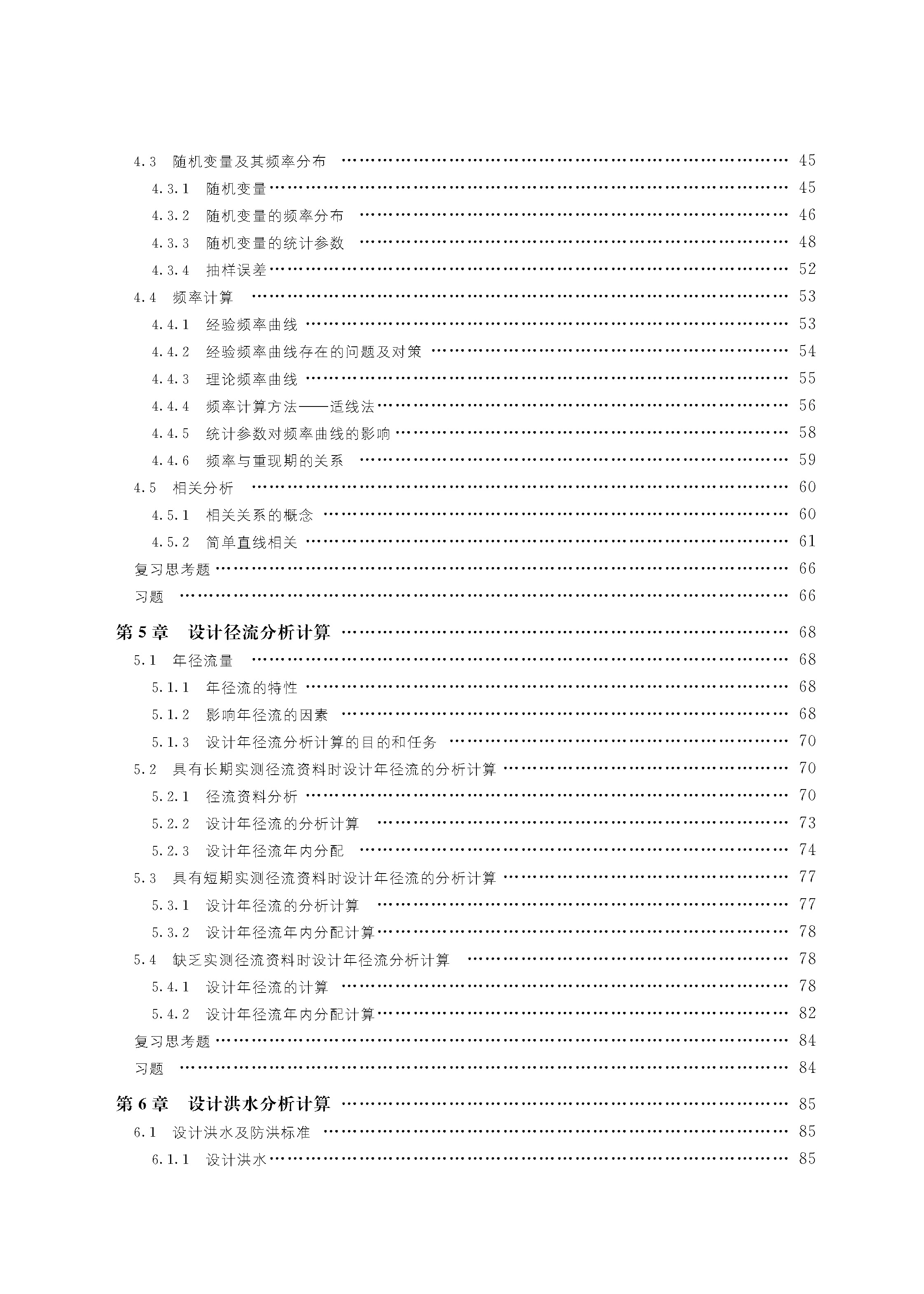 4.3 随机变量及其频率分布 45
4.3.1 随机变量 45
4.3.2 随机变量的频率分布 46
4.3.3 随机变量的统计参数 48
4.3.4 抽样误差 52
4.4 频率计算 53
4.4.1 经验频率曲线 53
4.4.2 经验频率曲线存在的问题及对策 54
4.4.3 理论频率曲线 55
4.4.4 频率计算方法——适线法 56
4.4.5 统计参数对频率曲线的影响 58
4.4.6 频率与重现期的关系 59
4.5 相关分析 60
4.5.1 相关关系的概念 60
4.5.2 简单直线相关 61
复习思考题 66
习题 66

第5章 设计径流分析计算 68
5.1 年径流量 68
5.1.1 年径流的特性 68
5.1.2 影响年径流的因素 68
5.1.3 设计年径流分析计算的目的和任务 70
5.2 具有长期实测径流资料时设计年径流的分析计算 70
5.2.1 径流资料分析 70
5.2.2 设计年径流的分析计算 73
5.2.3 设计年径流年内分配 74
5.3 具有短期实测径流资料时设计年径流的分析计算 77
5.3.1 设计年径流的分析计算 77
5.3.2 设计年径流年内分配计算 78
5.4 缺乏实测径流资料时设计年径流分析计算 78
5.4.1 设计年径流的计算 78
5.4.2 设计年径流年内分配计算 82
复习思考题 84
习题 84

第6章 设计洪水分析计算 85
6.1 设计洪水及防洪标准 85
6.1.1 设计洪水 85